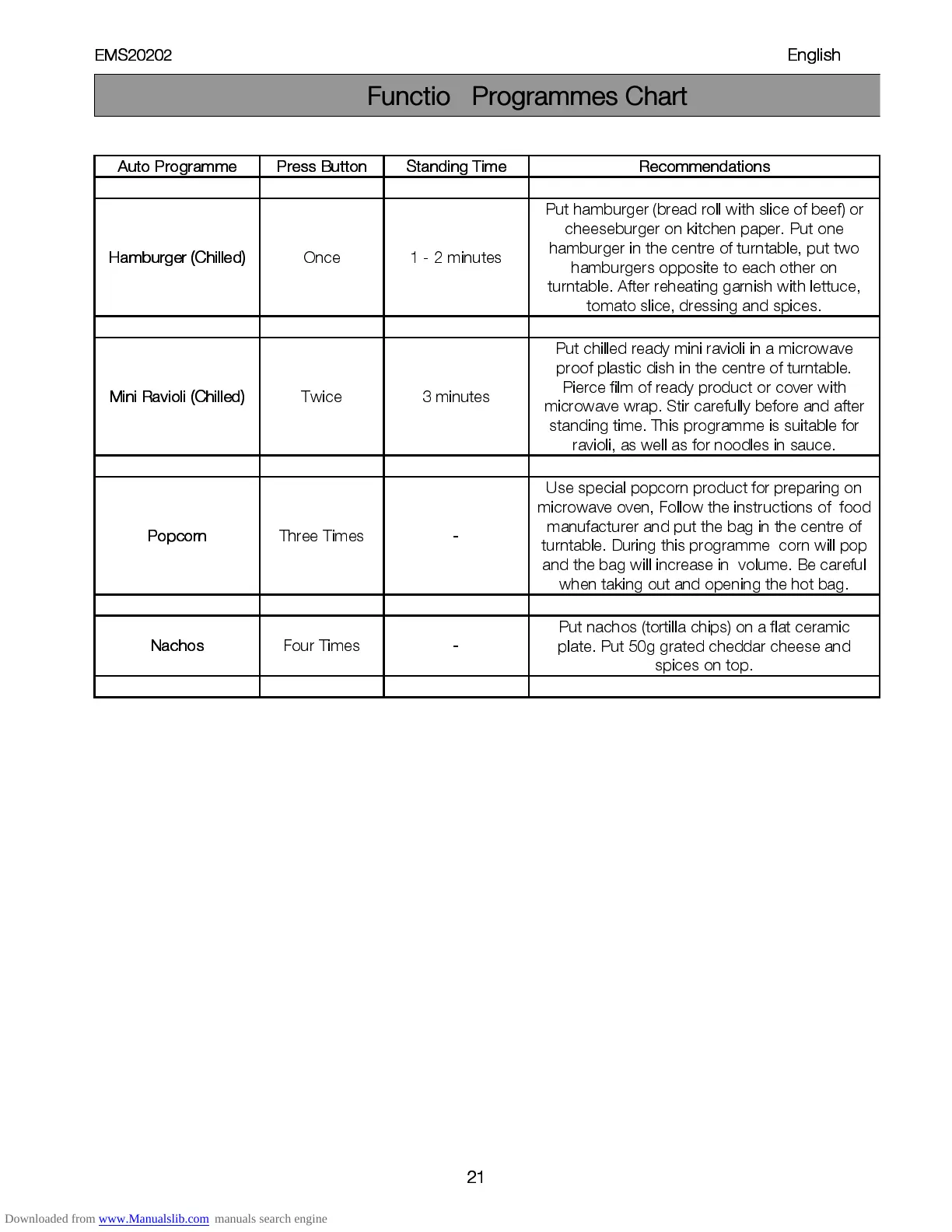 EMS20202

English

Functio Programmes Chart

| Auto Programme | Press Button | Standing Time | Recommendations |
|---|---|---|---|
| | | | |
| Hamburger (Chilled) | Once | 1 - 2 minutes | Put hamburger (bread roll with slice of beef) or cheeseburger on kitchen paper. Put one hamburger in the centre of turntable, put two hamburgers opposite to each other on turntable. After reheating garnish with lettuce, tomato slice, dressing and spices. |
| | | | |
| Mini Ravioli (Chilled) | Twice | 3 minutes | Put chilled ready mini ravioli in a microwave proof plastic dish in the centre of turntable. Pierce film of ready product or cover with microwave wrap. Stir carefully before and after standing time. This programme is suitable for ravioli, as well as for noodles in sauce. |
| | | | |
| Popcorn | Three Times | - | Use special popcorn product for preparing on microwave oven, Follow the instructions of food manufacturer and put the bag in the centre of turntable. During this programme corn will pop and the bag will increase in volume. Be careful when taking out and opening the hot bag. |
| | | | |
| Nachos | Four Times | - | Put nachos (tortilla chips) on a flat ceramic plate. Put 50g grated cheddar cheese and spices on top. |
| | | | |

21

Downloaded from www.Manualslib.com manuals search engine